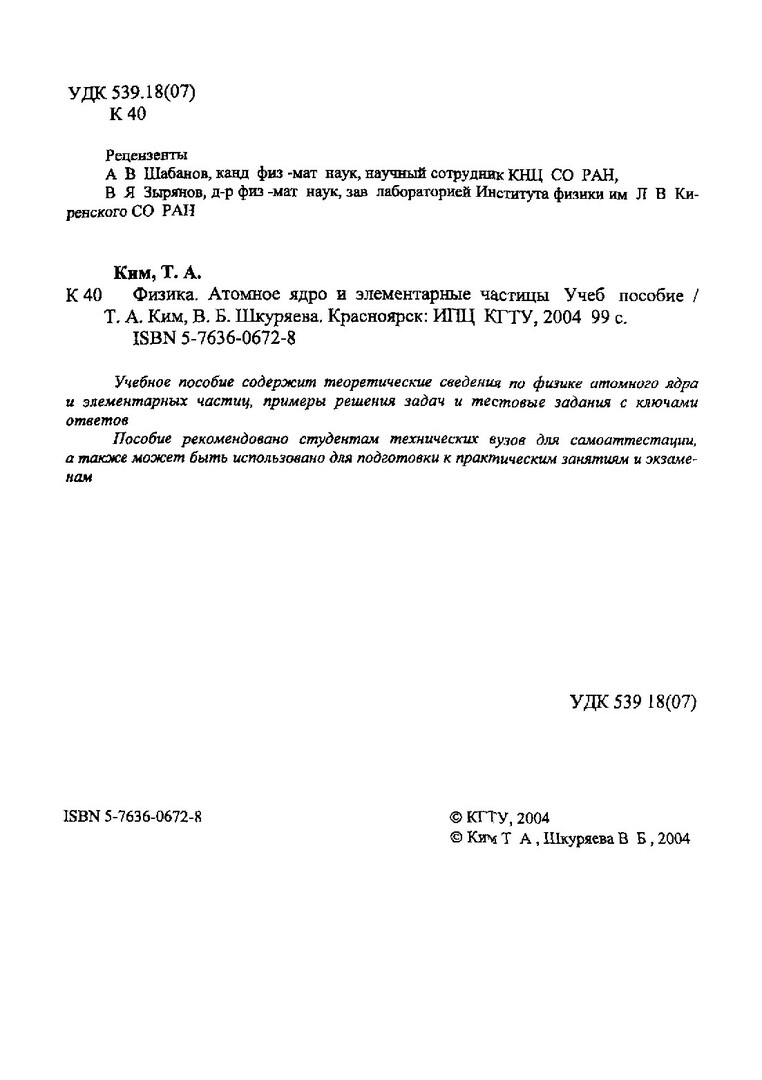 УДК 539.18(07)
К 40

Рецензенты
А В Шабанов, канд физ -мат наук, научный сотрудник КНЦ СО РАН,
В Я Зырянов, д-р физ -мат наук, зав лабораторией Института физики им Л В Киренского СО РАН

Ким, Т. А.
К 40 Физика. Атомное ядро и элементарные частицы Учеб пособие / Т. А. Ким, В. Б. Шкуряева. Красноярск: ИПЦ КГТУ, 2004 99 с.
ISBN 5-7636-0672-8

Учебное пособие содержит теоретические сведения по физике атомного ядра и элементарных частиц, примеры решения задач и тестовые задания с ключами ответов

Пособие рекомендовано студентам технических вузов для самоаттестации, а также может быть использовано для подготовки к практическим занятиям и экзаменам

УДК 539 18(07)

ISBN 5-7636-0672-8

© КГТУ, 2004
© Ким Т А , Шкуряева В Б , 2004